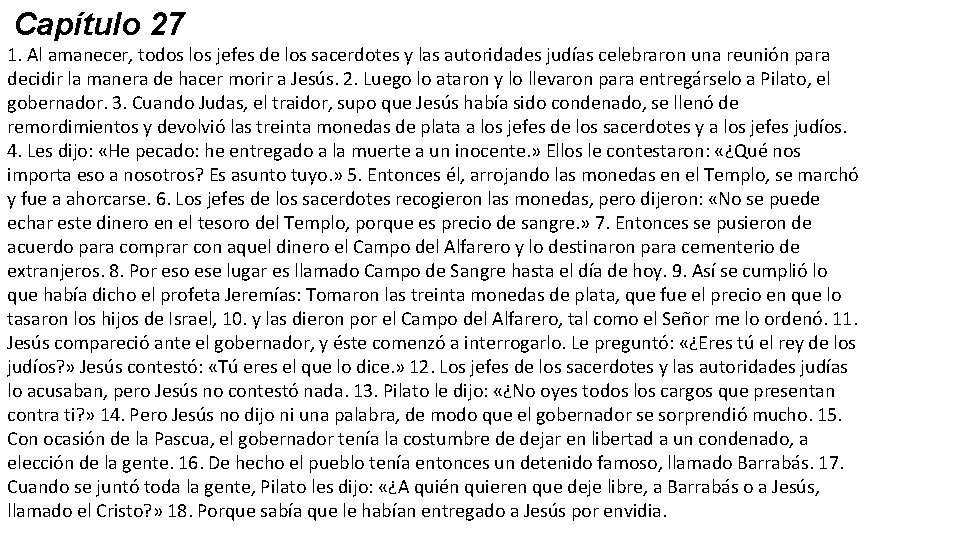 Capítulo 27

1. Al amanecer, todos los jefes de los sacerdotes y las autoridades judías celebraron una reunión para decidir la manera de hacer morir a Jesús. 2. Luego lo ataron y lo llevaron para entregárselo a Pilato, el gobernador. 3. Cuando Judas, el traidor, supo que Jesús había sido condenado, se llenó de remordimientos y devolvió las treinta monedas de plata a los jefes de los sacerdotes y a los jefes judíos. 4. Les dijo: «He pecado: he entregado a la muerte a un inocente.» Ellos le contestaron: «¿Qué nos importa eso a nosotros? Es asunto tuyo.» 5. Entonces él, arrojando las monedas en el Templo, se marchó y fue a ahorcarse. 6. Los jefes de los sacerdotes recogieron las monedas, pero dijeron: «No se puede echar este dinero en el tesoro del Templo, porque es precio de sangre.» 7. Entonces se pusieron de acuerdo para comprar con aquel dinero el Campo del Alfarero y lo destinaron para cementerio de extranjeros. 8. Por eso ese lugar es llamado Campo de Sangre hasta el día de hoy. 9. Así se cumplió lo que había dicho el profeta Jeremías: Tomaron las treinta monedas de plata, que fue el precio en que lo tasaron los hijos de Israel, 10. y las dieron por el Campo del Alfarero, tal como el Señor me lo ordenó. 11. Jesús compareció ante el gobernador, y éste comenzó a interrogarlo. Le preguntó: «¿Eres tú el rey de los judíos?» Jesús contestó: «Tú eres el que lo dice.» 12. Los jefes de los sacerdotes y las autoridades judías lo acusaban, pero Jesús no contestó nada. 13. Pilato le dijo: «¿No oyes todos los cargos que presentan contra ti?» 14. Pero Jesús no dijo ni una palabra, de modo que el gobernador se sorprendió mucho. 15. Con ocasión de la Pascua, el gobernador tenía la costumbre de dejar en libertad a un condenado, a elección de la gente. 16. De hecho el pueblo tenía entonces un detenido famoso, llamado Barrabás. 17. Cuando se juntó toda la gente, Pilato les dijo: «¿A quién quieren que deje libre, a Barrabás o a Jesús, llamado el Cristo?» 18. Porque sabía que le habían entregado a Jesús por envidia.